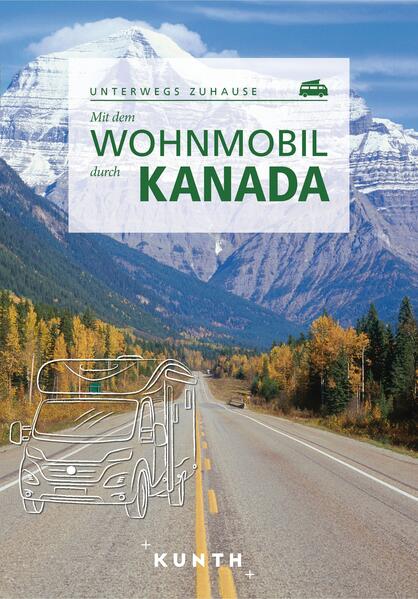 UNTERWEGS ZUHAUSE

Mit dem
WOHNMOBIL
durch
KANADA

KUNTH